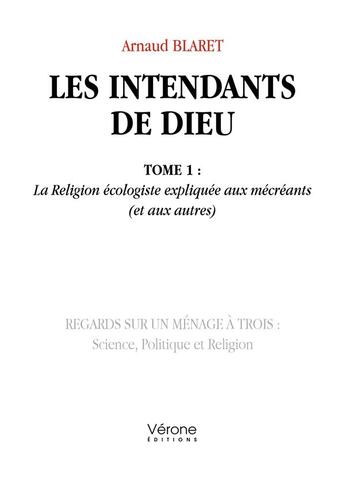 Arnaud BLARET

LES INTENDANTS DE DIEU

TOME 1 :
La Religion écologiste expliquée aux mécréants (et aux autres)

REGARDS SUR UN MÉNAGE À TROIS :
Science, Politique et Religion

Vérone
ÉDITIONS